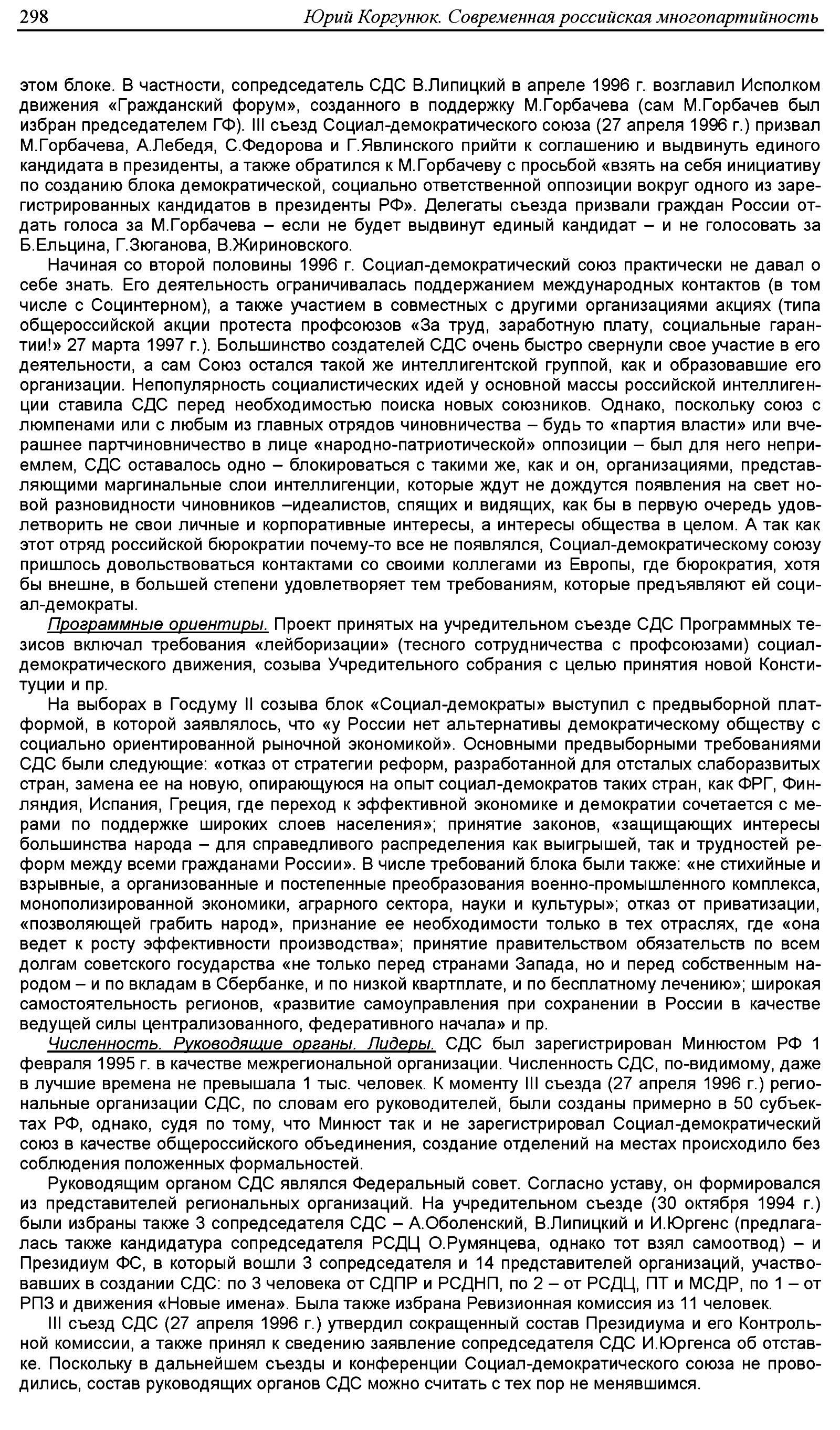 298 Юрий Коргунюк. Современная российская многопартийность

этом блоке. В частности, сопредседатель СДС В.Липицкий в апреле 1996 г. возглавил Исполком движения «Гражданский форум», созданного в поддержку М.Горбачева (сам М.Горбачев был избран председателем ГФ). III съезд Социал-демократического союза (27 апреля 1996 г.) призвал М.Горбачева, А.Лебедя, С.Федорова и Г.Явлинского прийти к соглашению и выдвинуть единого кандидата в президенты, а также обратился к М.Горбачеву с просьбой «взять на себя инициативу по созданию блока демократической, социально ответственной оппозиции вокруг одного из зарегистрированных кандидатов в президенты РФ». Делегаты съезда призвали граждан России отдать голоса за М.Горбачева – если не будет выдвинут единый кандидат – и не голосовать за Б.Ельцина, Г.Зюганова, В.Жириновского.

Начиная со второй половины 1996 г. Социал-демократический союз практически не давал о себе знать. Его деятельность ограничивалась поддержанием международных контактов (в том числе с Социнтерном), а также участием в совместных с другими организациями акциях (типа общероссийской акции протеста профсоюзов «За труд, заработную плату, социальные гарантии!» 27 марта 1997 г.). Большинство создателей СДС очень быстро свернули свое участие в его деятельности, а сам Союз остался такой же интеллигентской группой, как и образовавшие его организации. Непопулярность социалистических идей у основной массы российской интеллигенции ставила СДС перед необходимостью поиска новых союзников. Однако, поскольку союз с люмпенами или с любым из главных отрядов чиновничества – будь то «партия власти» или вчерашнее партчиновничество в лице «народно-патриотической» оппозиции – был для него неприемлем, СДС оставалось одно – блокироваться с такими же, как и он, организациями, представляющими маргинальные слои интеллигенции, которые ждут не дождутся появления на свет новой разновидности чиновников –идеалистов, спящих и видящих, как бы в первую очередь удовлетворить не свои личные и корпоративные интересы, а интересы общества в целом. А так как этот отряд российской бюрократии почему-то все не появлялся, Социал-демократическому союзу пришлось довольствоваться контактами со своими коллегами из Европы, где бюрократия, хотя бы внешне, в большей степени удовлетворяет тем требованиям, которые предъявляют ей социал-демократы.

Программные ориентиры. Проект принятых на учредительном съезде СДС Программных тезисов включал требования «лейборизации» (тесного сотрудничества с профсоюзами) социал-демократического движения, созыва Учредительного собрания с целью принятия новой Конституции и пр.

На выборах в Госдуму II созыва блок «Социал-демократы» выступил с предвыборной платформой, в которой заявлялось, что «у России нет альтернативы демократическому обществу с социально ориентированной рыночной экономикой». Основными предвыборными требованиями СДС были следующие: «отказ от стратегии реформ, разработанной для отсталых слаборазвитых стран, замена ее на новую, опирающуюся на опыт социал-демократов таких стран, как ФРГ, Финляндия, Испания, Греция, где переход к эффективной экономике и демократии сочетается с мерами по поддержке широких слоев населения»; принятие законов, «защищающих интересы большинства народа – для справедливого распределения как выигрышей, так и трудностей реформ между всеми гражданами России». В числе требований блока были также: «не стихийные и взрывные, а организованные и постепенные преобразования военно-промышленного комплекса, монополизированной экономики, аграрного сектора, науки и культуры»; отказ от приватизации, «позволяющей грабить народ», признание ее необходимости только в тех отраслях, где «она ведет к росту эффективности производства»; принятие правительством обязательств по всем долгам советского государства «не только перед странами Запада, но и перед собственным народом – и по вкладам в Сбербанке, и по низкой квартплате, и по бесплатному лечению»; широкая самостоятельность регионов, «развитие самоуправления при сохранении в России в качестве ведущей силы централизованного, федеративного начала» и пр.

Численность. Руководящие органы. Лидеры. СДС был зарегистрирован Минюстом РФ 1 февраля 1995 г. в качестве межрегиональной организации. Численность СДС, по-видимому, даже в лучшие времена не превышала 1 тыс. человек. К моменту III съезда (27 апреля 1996 г.) региональные организации СДС, по словам его руководителей, были созданы примерно в 50 субъектах РФ, однако, судя по тому, что Минюст так и не зарегистрировал Социал-демократический союз в качестве общероссийского объединения, создание отделений на местах происходило без соблюдения положенных формальностей.

Руководящим органом СДС являлся Федеральный совет. Согласно уставу, он формировался из представителей региональных организаций. На учредительном съезде (30 октября 1994 г.) были избраны также 3 сопредседателя СДС – А.Оболенский, В.Липицкий и И.Юргенс (предлагалась также кандидатура сопредседателя РСДЦ О.Румянцева, однако тот взял самоотвод) – и Президиум ФС, в который вошли 3 сопредседателя и 14 представителей организаций, участвовавших в создании СДС: по 3 человека от СДПР и РСДНП, по 2 – от РСДЦ, ПТ и МСДР, по 1 – от РПЗ и движения «Новые имена». Была также избрана Ревизионная комиссия из 11 человек.

III съезд СДС (27 апреля 1996 г.) утвердил сокращенный состав Президиума и его Контрольной комиссии, а также принял к сведению заявление сопредседателя СДС И.Юргенса об отставке. Поскольку в дальнейшем съезды и конференции Социал-демократического союза не проводились, состав руководящих органов СДС можно считать с тех пор не менявшимся.